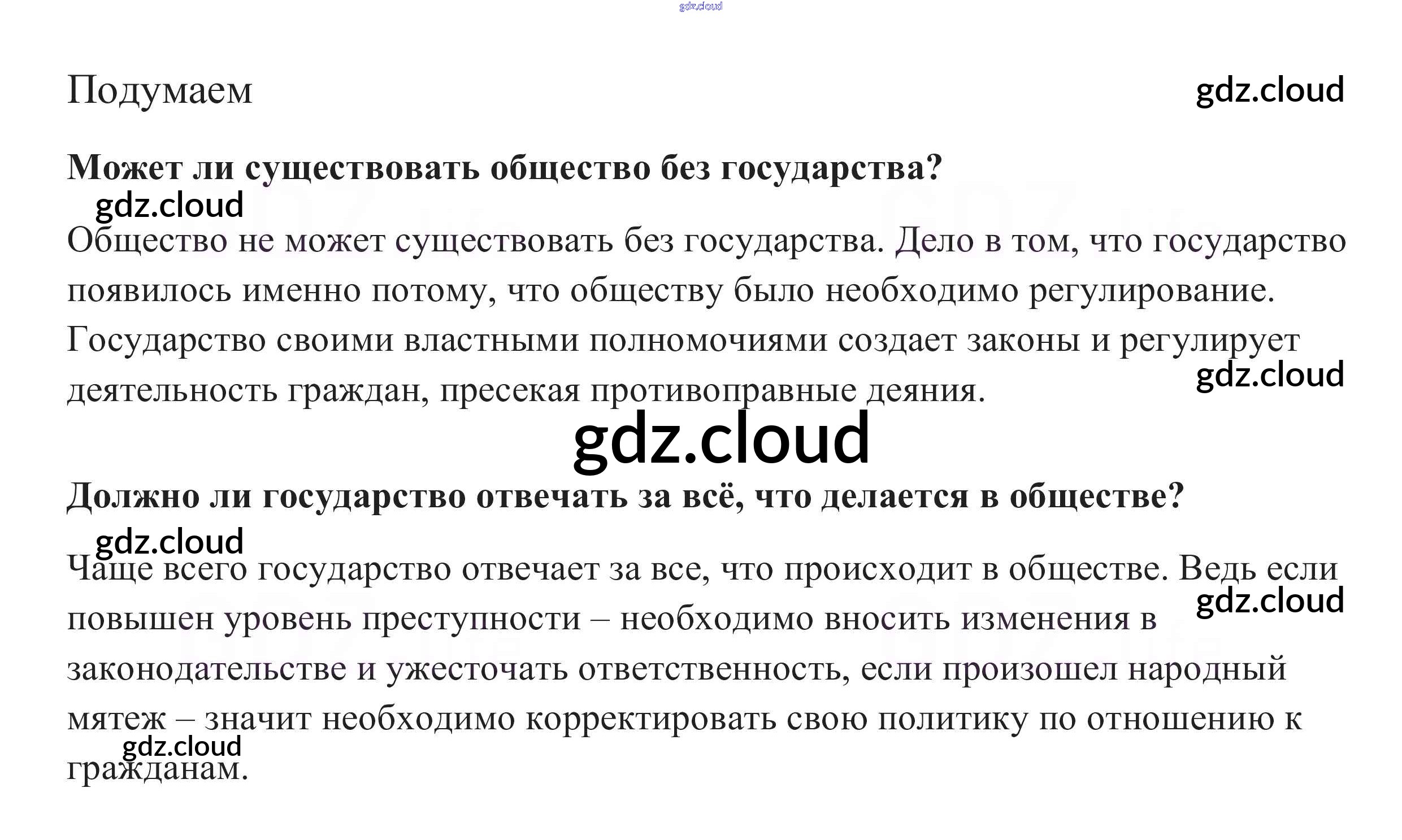 Подумаем

Может ли существовать общество без государства?

Общество не может существовать без государства. Дело в том, что государство появилось именно потому, что обществу было необходимо регулирование. Государство своими властными полномочиями создает законы и регулирует деятельность граждан, пресекая противоправные деяния.

Должно ли государство отвечать за всё, что делается в обществе?

Чаще всего государство отвечает за все, что происходит в обществе. Ведь если повышен уровень преступности – необходимо вносить изменения в законодательстве и ужесточать ответственность, если произошел народный мятеж – значит необходимо корректировать свою политику по отношению к гражданам.

gdz.cloud